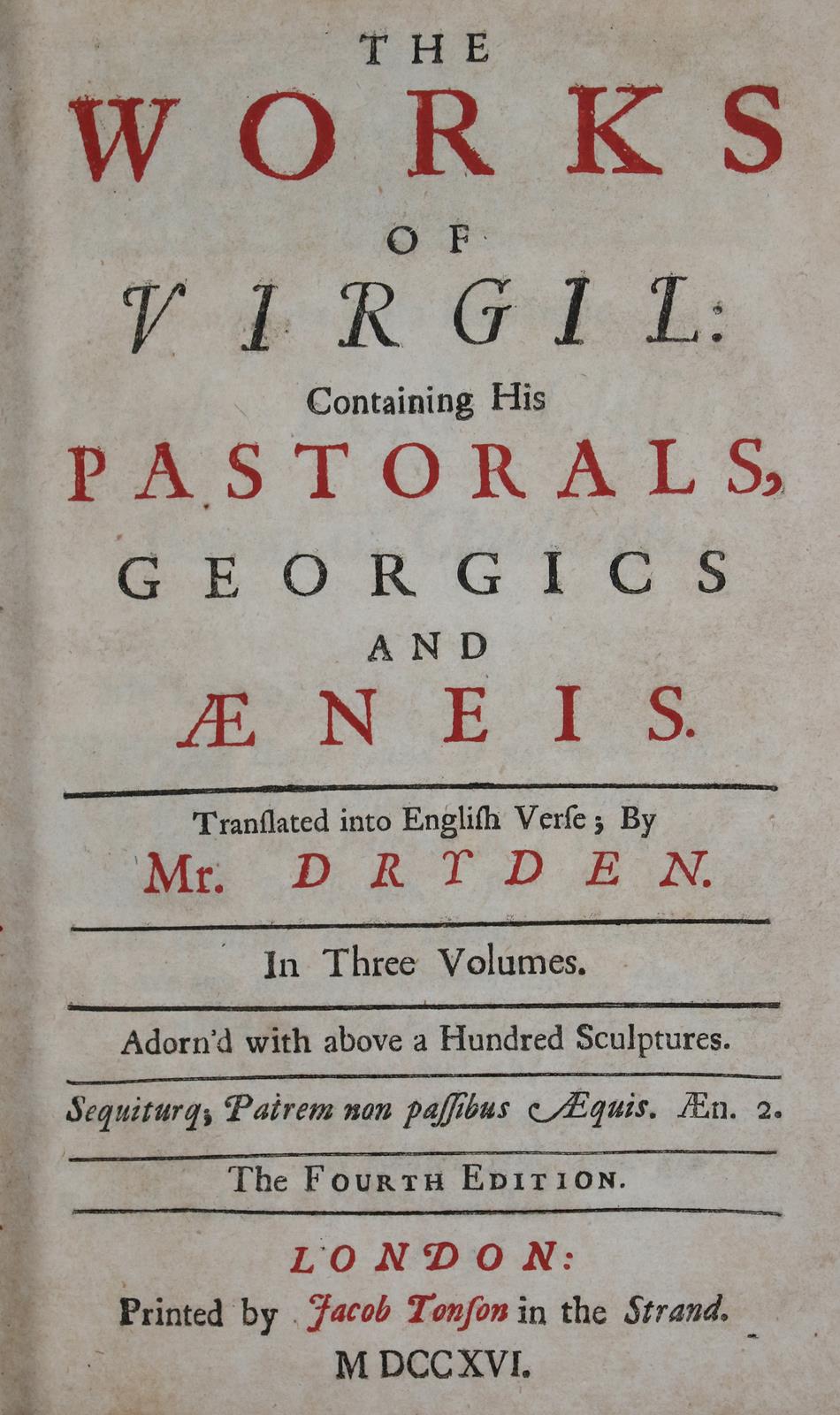 THE

WORKS

OF

VIRGIL:

Containing His

PASTORALS,

GEORGICS

AND

ÆNEIS.

Tranſlated into Engliſh Verſe; By

Mr. DRYDEN.

In Three Volumes.

Adorn'd with above a Hundred Sculptures.

Sequiturq; Patrem non paſſibus Æquis. Æn. 2.

The FOURTH EDITION.

LONDON:

Printed by Jacob Tonſon in the Strand.

MDCCXVI.